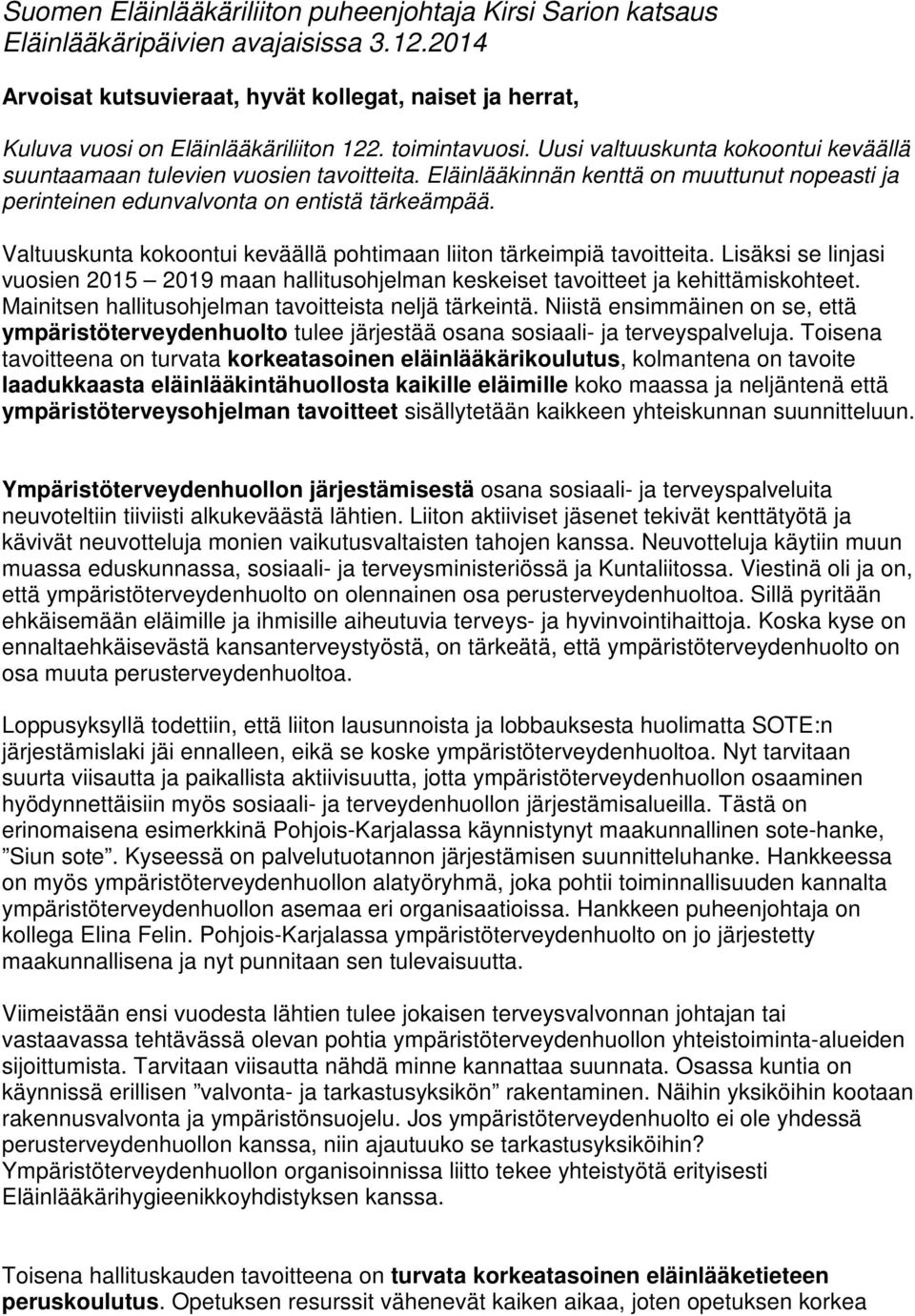 Suomen Eläinlääkäriliiton puheenjohtaja Kirsi Sarion katsaus Eläinlääkäripäivien avajaisissa 3.12.2014

Arvoisat kutsuvieraat, hyvät kollegat, naiset ja herrat,

Kuluva vuosi on Eläinlääkäriliiton 122. toimintavuosi. Uusi valtuuskunta kokoontui keväällä suuntaamaan tulevien vuosien tavoitteita. Eläinlääkinnän kenttä on muuttunut nopeasti ja perinteinen edunvalvonta on entistä tärkeämpää.

Valtuuskunta kokoontui keväällä pohtimaan liiton tärkeimpiä tavoitteita. Lisäksi se linjasi vuosien 2015 – 2019 maan hallitusohjelman keskeiset tavoitteet ja kehittämiskohteet. Mainitsen hallitusohjelman tavoitteista neljä tärkeintä. Niistä ensimmäinen on se, että ympäristöterveydenhuolto tulee järjestää osana sosiaali- ja terveyspalveluja. Toisena tavoitteena on turvata korkeatasoinen eläinlääkärikoulutus, kolmantena on tavoite laadukkaasta eläinlääkintähuollosta kaikille eläimille koko maassa ja neljäntenä että ympäristöterveysohjelman tavoitteet sisällytetään kaikkeen yhteiskunnan suunnitteluun.

Ympäristöterveydenhuollon järjestämisestä osana sosiaali- ja terveyspalveluita neuvoteltiin tiiviisti alkukeväästä lähtien. Liiton aktiiviset jäsenet tekivät kenttätyötä ja kävivät neuvotteluja monien vaikutusvaltaisten tahojen kanssa. Neuvotteluja käytiin muun muassa eduskunnassa, sosiaali- ja terveysministeriössä ja Kuntaliitossa. Viestinä oli ja on, että ympäristöterveydenhuolto on olennainen osa perusterveydenhuoltoa. Sillä pyritään ehkäisemään eläimille ja ihmisille aiheutuvia terveys- ja hyvinvointihaittoja. Koska kyse on ennaltaehkäisevästä kansanterveystyöstä, on tärkeätä, että ympäristöterveydenhuolto on osa muuta perusterveydenhuoltoa.

Loppusyksyllä todettiin, että liiton lausunnoista ja lobbauksesta huolimatta SOTE:n järjestämislaki jäi ennalleen, eikä se koske ympäristöterveydenhuoltoa. Nyt tarvitaan suurta viisautta ja paikallista aktiivisuutta, jotta ympäristöterveydenhuollon osaaminen hyödynnettäisiin myös sosiaali- ja terveydenhuollon järjestämisalueilla. Tästä on erinomaisena esimerkkinä Pohjois-Karjalassa käynnistynyt maakunnallinen sote-hanke, ”Siun sote”. Kyseessä on palvelutuotannon järjestämisen suunnitteluhanke. Hankkeessa on myös ympäristöterveydenhuollon alatyöryhmä, joka pohtii toiminnallisuuden kannalta ympäristöterveydenhuollon asemaa eri organisaatioissa. Hankkeen puheenjohtaja on kollega Elina Felin. Pohjois-Karjalassa ympäristöterveydenhuolto on jo järjestetty maakunnallisena ja nyt punnitaan sen tulevaisuutta.

Viimeistään ensi vuodesta lähtien tulee jokaisen terveysvalvonnan johtajan tai vastaavassa tehtävässä olevan pohtia ympäristöterveydenhuollon yhteistoiminta-alueiden sijoittumista. Tarvitaan viisautta nähdä minne kannattaa suunnata. Osassa kuntia on käynnissä erillisen ”valvonta- ja tarkastusyksikön” rakentaminen. Näihin yksiköihin kootaan rakennusvalvonta ja ympäristönsuojelu. Jos ympäristöterveydenhuolto ei ole yhdessä perusterveydenhuollon kanssa, niin ajautuuko se tarkastusyksiköihin? Ympäristöterveydenhuollon organisoinnissa liitto tekee yhteistyötä erityisesti Eläinlääkärihygieenikkoyhdistyksen kanssa.

Toisena hallituskauden tavoitteena on turvata korkeatasoinen eläinlääketieteen peruskoulutus. Opetuksen resurssit vähenevät kaiken aikaa, joten opetuksen korkea